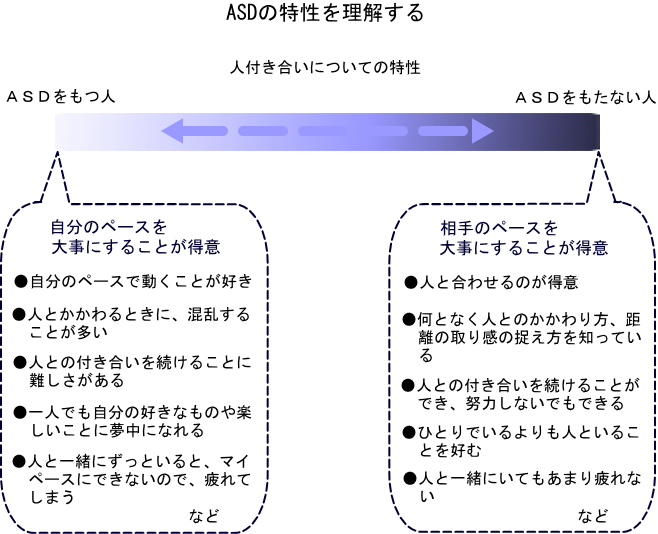 ASDの特性を理解する

人付き合いについての特性

ＡＳＤをもつ人

ＡＳＤをもたない人

自分のペースを
大事にすることが得意

●自分のペースで動くことが好き

●人とかかわるときに、混乱することが多い

●人との付き合いを続けることに難しさがある

●一人でも自分の好きなものや楽しいことに夢中になれる

●人と一緒にずっといると、マイペースにできないので、疲れてしまう

など

相手のペースを
大事にすることが得意

●人と合わせるのが得意

●何となく人とのかかわり方、距離の取り感の捉え方を知っている

●人との付き合いを続けることができ、努力しないでもできる

●ひとりでいるよりも人といることを好む

●人と一緒にいてもあまり疲れない

など